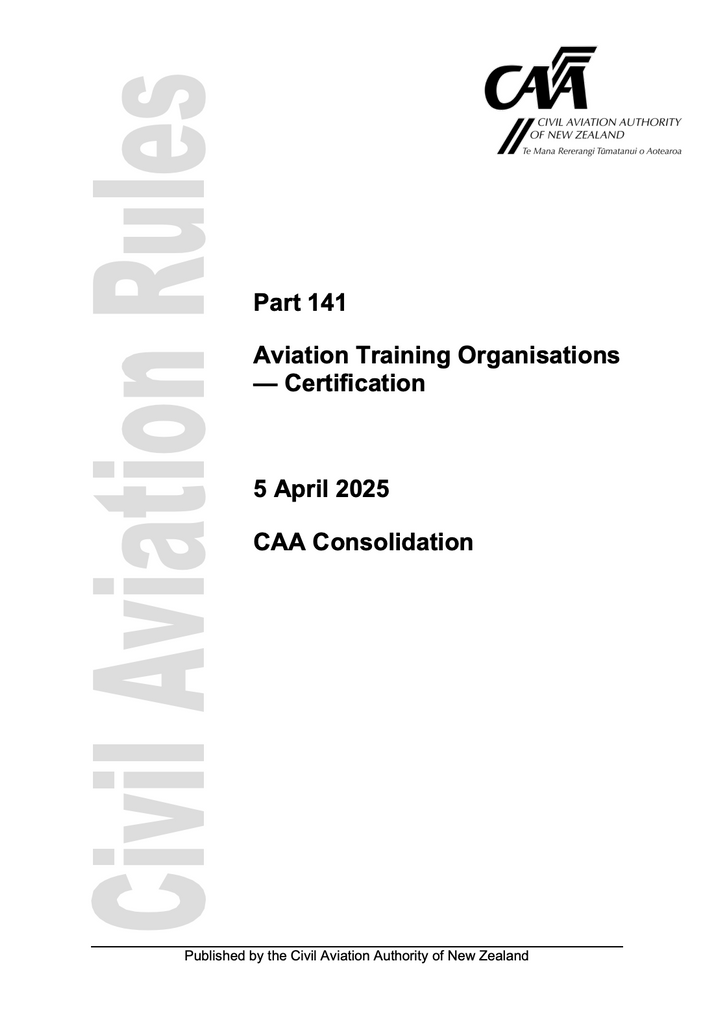 Civil Aviation Rules

CAA
CIVIL AVIATION AUTHORITY
OF NEW ZEALAND
Te Mana Rererangi Tūmatanui o Aotearoa

Part 141

Aviation Training Organisations — Certification

5 April 2025

CAA Consolidation

Published by the Civil Aviation Authority of New Zealand